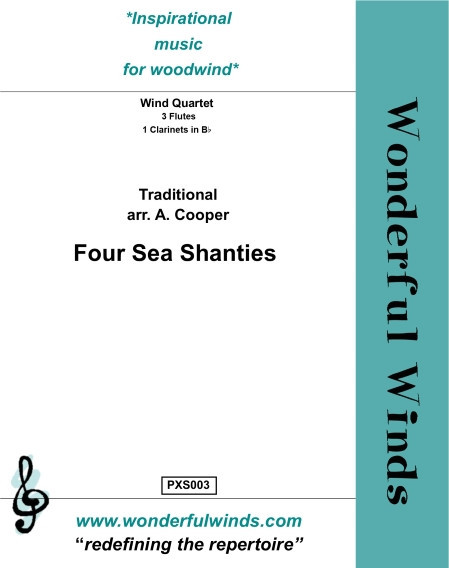 *Inspirational music for woodwind*

Wind Quartet
3 Flutes
1 Clarinets in B♭

Traditional
arr. A. Cooper

Four Sea Shanties

PXS003

www.wonderfulwinds.com
"redefining the repertoire"

Wonderful Winds